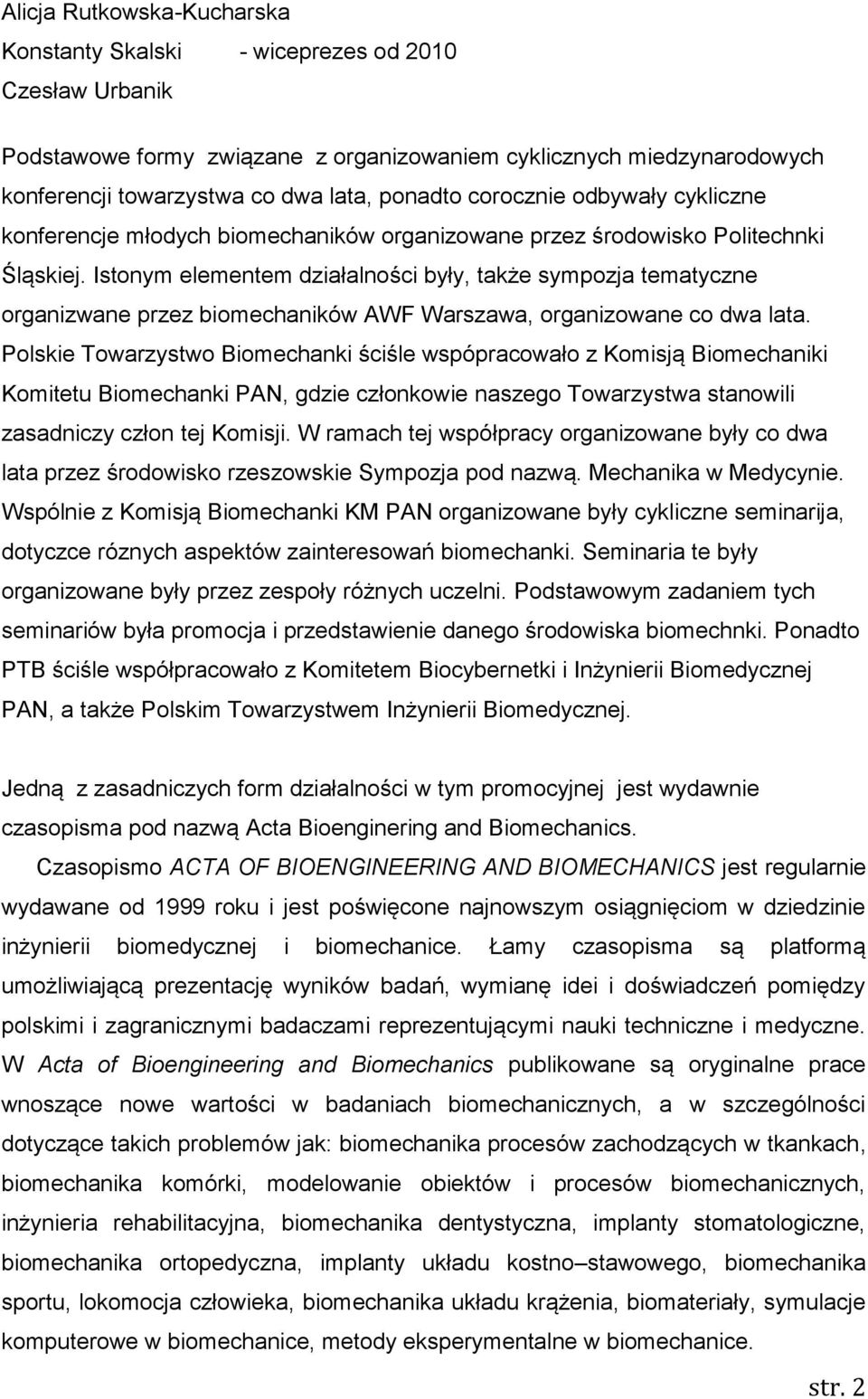 Alicja Rutkowska-Kucharska
Konstanty Skalski - wiceprezes od 2010
Czesław Urbanik

Podstawowe formy związane z organizowaniem cyklicznych miedzynarodowych konferencji towarzystwa co dwa lata, ponadto corocznie odbywały cykliczne konferencje młodych biomechaników organizowane przez środowisko Politechnki Śląskiej. Istonym elementem działalności były, także sympozja tematyczne organizwane przez biomechaników AWF Warszawa, organizowane co dwa lata. Polskie Towarzystwo Biomechanki ściśle wspópracowało z Komisją Biomechaniki Komitetu Biomechanki PAN, gdzie członkowie naszego Towarzystwa stanowili zasadniczy człon tej Komisji. W ramach tej współpracy organizowane były co dwa lata przez środowisko rzeszowskie Sympozja pod nazwą. Mechanika w Medycynie. Wspólnie z Komisją Biomechanki KM PAN organizowane były cykliczne seminarija, dotyczce róznych aspektów zainteresowań biomechanki. Seminaria te były organizowane były przez zespoły różnych uczelni. Podstawowym zadaniem tych seminariów była promocja i przedstawienie danego środowiska biomechnki. Ponadto PTB ściśle współpracowało z Komitetem Biocybernetki i Inżynierii Biomedycznej PAN, a także Polskim Towarzystwem Inżynierii Biomedycznej.

Jedną z zasadniczych form działalności w tym promocyjnej jest wydawnie czasopisma pod nazwą Acta Bioenginering and Biomechanics.

Czasopismo ACTA OF BIOENGINEERING AND BIOMECHANICS jest regularnie wydawane od 1999 roku i jest poświęcone najnowszym osiągnięciom w dziedzinie inżynierii biomedycznej i biomechanice. Łamy czasopisma są platformą umożliwiającą prezentację wyników badań, wymianę idei i doświadczeń pomiędzy polskimi i zagranicznymi badaczami reprezentującymi nauki techniczne i medyczne. W Acta of Bioengineering and Biomechanics publikowane są oryginalne prace wnoszące nowe wartości w badaniach biomechanicznych, a w szczególności dotyczące takich problemów jak: biomechanika procesów zachodzących w tkankach, biomechanika komórki, modelowanie obiektów i procesów biomechanicznych, inżynieria rehabilitacyjna, biomechanika dentystyczna, implanty stomatologiczne, biomechanika ortopedyczna, implanty układu kostno–stawowego, biomechanika sportu, lokomocja człowieka, biomechanika układu krążenia, biomateriały, symulacje komputerowe w biomechanice, metody eksperymentalne w biomechanice.

str. 2